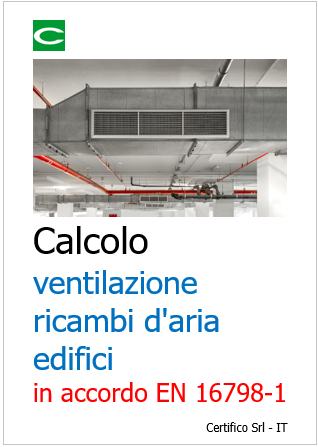 Calcolo
ventilazione
ricambi d'aria
edifici
in accordo EN 16798-1

Certifico Srl - IT